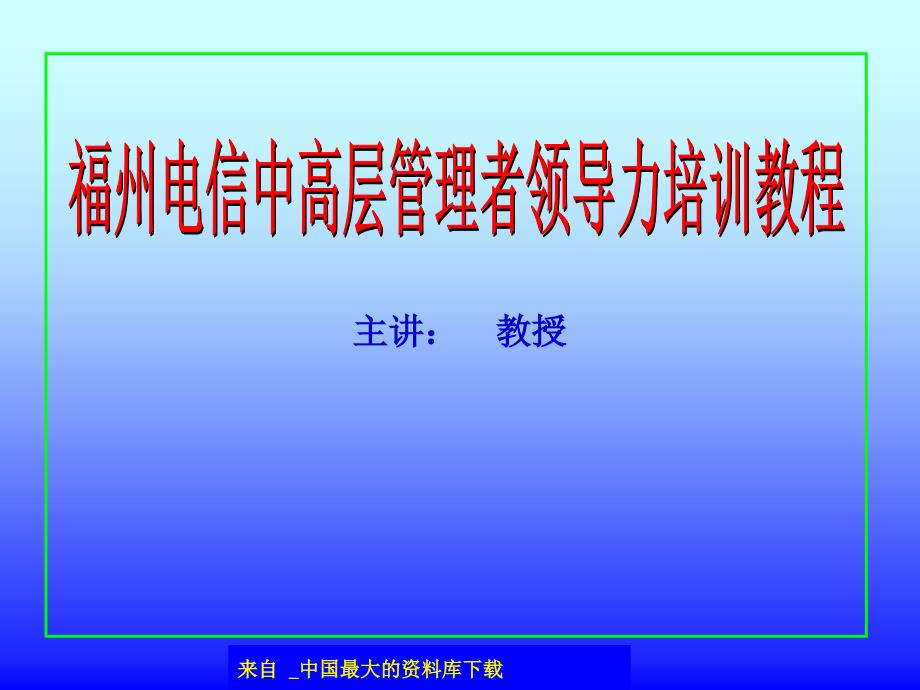 福州电信中高层管理者领导力培训教程

主讲：　教授

来自 _中国最大的资料库下载